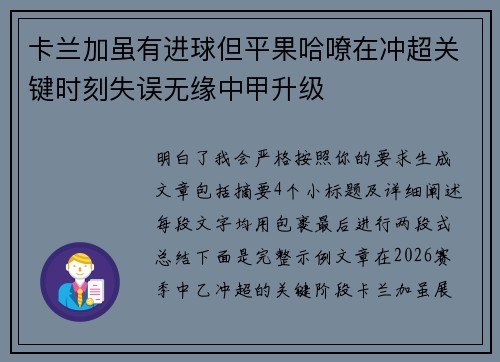 卡兰加虽有进球但平果哈嘹在冲超关键时刻失误无缘中甲升级

明白了我会严格按照你的要求生成文章包括摘要4个小标题及详细阐述每段文字均用包裹最后进行两段式总结下面是完整示例文章在2026赛季中乙冲超的关键阶段卡兰加虽展